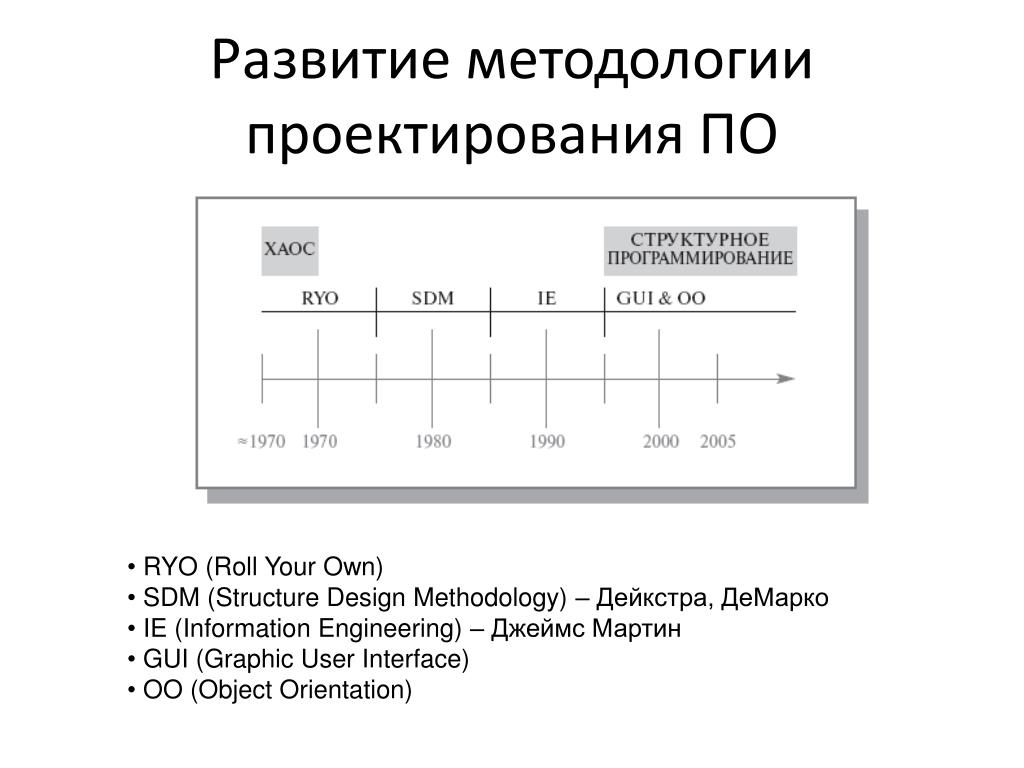 Развитие методологии проектирования ПО

ХАОС

СТРУКТУРНОЕ ПРОГРАММИРОВАНИЕ

RYO SDM IE GUI & OO

≈1970 1970 1980 1990 2000 2005

• RYO (Roll Your Own)
• SDM (Structure Design Methodology) – Дейкстра, ДеМарко
• IE (Information Engineering) – Джеймс Мартин
• GUI (Graphic User Interface)
• OO (Object Orientation)